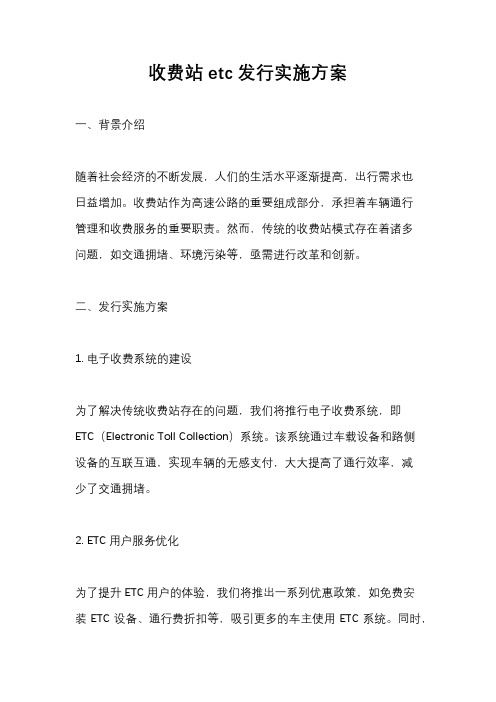 收费站 etc 发行实施方案

一、背景介绍

随着社会经济的不断发展，人们的生活水平逐渐提高，出行需求也日益增加。收费站作为高速公路的重要组成部分，承担着车辆通行管理和收费服务的重要职责。然而，传统的收费站模式存在着诸多问题，如交通拥堵、环境污染等，亟需进行改革和创新。

二、发行实施方案

1. 电子收费系统的建设

为了解决传统收费站存在的问题，我们将推行电子收费系统，即 ETC（Electronic Toll Collection）系统。该系统通过车载设备和路侧设备的互联互通，实现车辆的无感支付，大大提高了通行效率，减少了交通拥堵。

2. ETC 用户服务优化

为了提升 ETC 用户的体验，我们将推出一系列优惠政策，如免费安装 ETC 设备、通行费折扣等，吸引更多的车主使用 ETC 系统。同时，